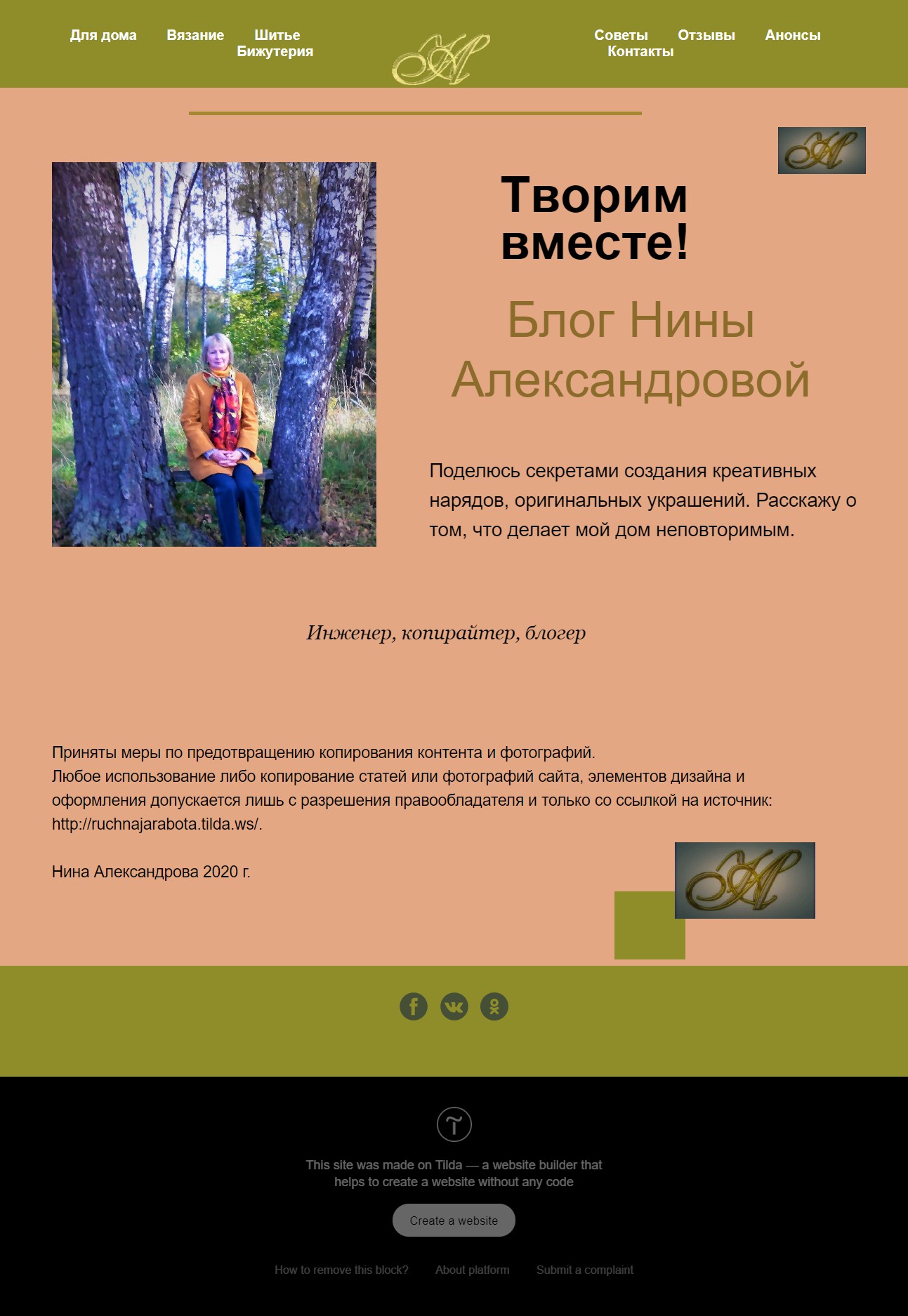 Для дома Вязание Шитье Бижутерия

Советы Отзывы Анонсы Контакты

Творим вместе!

Блог Нины Александровой

Поделюсь секретами создания креативных нарядов, оригинальных украшений. Расскажу о том, что делает мой дом неповторимым.

Инженер, копирайтер, блогер

Приняты меры по предотвращению копирования контента и фотографий.
Любое использование либо копирование статей или фотографий сайта, элементов дизайна и оформления допускается лишь с разрешения правообладателя и только со ссылкой на источник: http://ruchnajarabota.tilda.ws/.

Нина Александрова 2020 г.

This site was made on Tilda — a website builder that helps to create a website without any code

Create a website

How to remove this block? About platform Submit a complaint